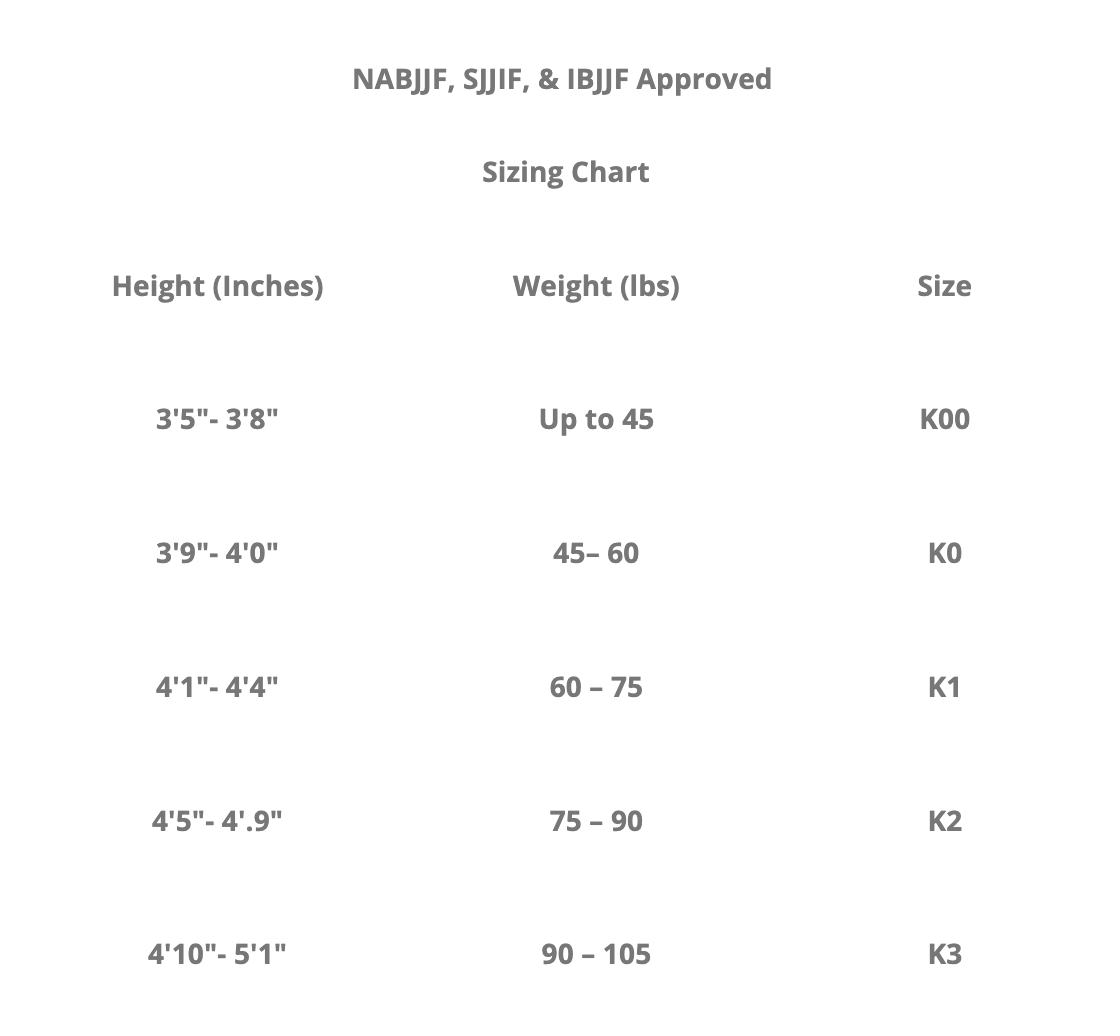 NABJJF, SJJIF, & IBJJF Approved

Sizing Chart

| Height (Inches) | Weight (lbs) | Size |
|---|---|---|
| 3'5"- 3'8" | Up to 45 | K00 |
| 3'9"- 4'0" | 45– 60 | K0 |
| 4'1"- 4'4" | 60 – 75 | K1 |
| 4'5"- 4'.9" | 75 – 90 | K2 |
| 4'10"- 5'1" | 90 – 105 | K3 |